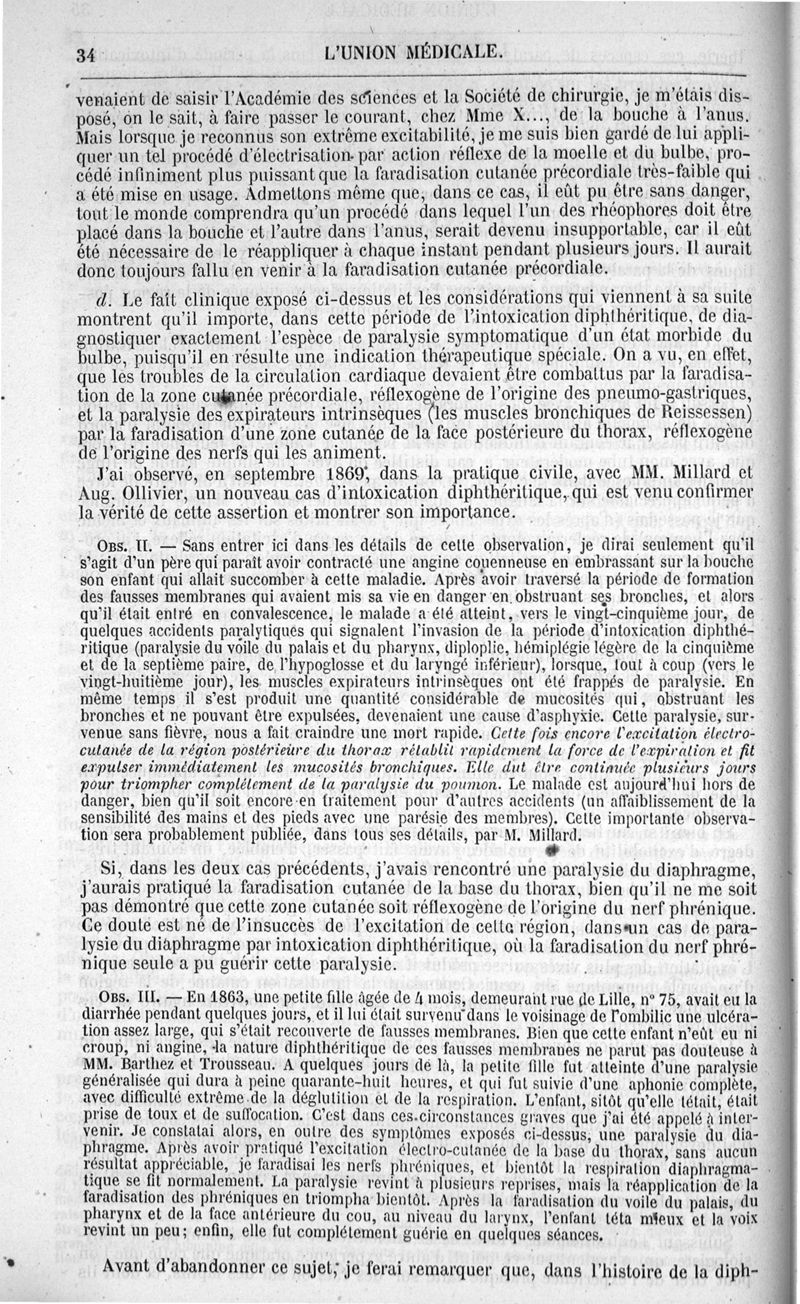 34 L'UNION MÉDICALE.

venaient de saisir l'Académie des sciences et la Société de chirurgie, je m'étais disposé, on le sait, à faire passer le courant, chez Mme X..., de la bouche à l'anus. Mais lorsque je reconnus son extrême excitabilité, je me suis bien gardé de lui appliquer un tel procédé d'électrisation par action réflexe de la moelle et du bulbe, procédé infiniment plus puissant que la faradisation cutanée précordiale très-faible qui a été mise en usage. Admettons même que, dans ce cas, il eût pu être sans danger, tout le monde comprendra qu'un procédé dans lequel l'un des rhéophores doit être placé dans la bouche et l'autre dans l'anus, serait devenu insupportable, car il eût été nécessaire de le réappliquer à chaque instant pendant plusieurs jours. Il aurait donc toujours fallu en venir à la faradisation cutanée précordiale.

d. Le fait clinique exposé ci-dessus et les considérations qui viennent à sa suite montrent qu'il importe, dans cette période de l'intoxication diphthéritique, de diagnostiquer exactement l'espèce de paralysie symptomatique d'un état morbide du bulbe, puisqu'il en résulte une indication thérapeutique spéciale. On a vu, en effet, que les troubles de la circulation cardiaque devaient être combattus par la faradisation de la zone cutanée précordiale, réflexogène de l'origine des pneumo-gastriques, et la paralysie des expirateurs intrinsèques (les muscles bronchiques de Reissessen) par la faradisation d'une zone cutanée de la face postérieure du thorax, réflexogène de l'origine des nerfs qui les animent.

J'ai observé, en septembre 1869, dans la pratique civile, avec MM. Millard et Aug. Ollivier, un nouveau cas d'intoxication diphthéritique, qui est venu confirmer la vérité de cette assertion et montrer son importance.

OBS. II. — Sans entrer ici dans les détails de cette observation, je dirai seulement qu'il s'agit d'un père qui paraît avoir contracté une angine couenneuse en embrassant sur la bouche son enfant qui allait succomber à cette maladie. Après avoir traversé la période de formation des fausses membranes qui avaient mis sa vie en danger en obstruant ses bronches, et alors qu'il était entré en convalescence, le malade a été atteint, vers le vingt-cinquième jour, de quelques accidents paralytiques qui signalent l'invasion de la période d'intoxication diphthéritique (paralysie du voile du palais et du pharynx, diploplie, hémiplégie légère de la cinquième et de la septième paire, de l'hypoglosse et du laryngé inférieur), lorsque, tout à coup (vers le vingt-huitième jour), les muscles expirateurs intrinsèques ont été frappés de paralysie. En même temps il s'est produit une quantité considérable de mucosités qui, obstruant les bronches et ne pouvant être expulsées, devenaient une cause d'asphyxie. Cette paralysie, survenue sans fièvre, nous a fait craindre une mort rapide. Cette fois encore l'excitation électro-cutanée de la région postérieure du thorax rétablit rapidement la force de l'expiration et fit expulser immédiatement les mucosités bronchiques. Elle dut être continuée plusieurs jours pour triompher complétement de la paralysie du poumon. Le malade est aujourd'hui hors de danger, bien qu'il soit encore en traitement pour d'autres accidents (un affaiblissement de la sensibilité des mains et des pieds avec une parésie des membres). Cette importante observation sera probablement publiée, dans tous ses détails, par M. Millard.

Si, dans les deux cas précédents, j'avais rencontré une paralysie du diaphragme, j'aurais pratiqué la faradisation cutanée de la base du thorax, bien qu'il ne me soit pas démontré que cette zone cutanée soit réflexogène de l'origine du nerf phrénique. Ce doute est né de l'insuccès de l'excitation de cette région, dans un cas de paralysie du diaphragme par intoxication diphthéritique, où la faradisation du nerf phrénique seule a pu guérir cette paralysie.

OBS. III. — En 1863, une petite fille âgée de 4 mois, demeurant rue de Lille, n° 75, avait eu la diarrhée pendant quelques jours, et il lui était survenu dans le voisinage de l'ombilic une ulcération assez large, qui s'était recouverte de fausses membranes. Bien que cette enfant n'eût eu ni croup, ni angine, la nature diphthéritique de ces fausses membranes ne parut pas douteuse à MM. Barthez et Trousseau. A quelques jours de là, la petite fille fut atteinte d'une paralysie généralisée qui dura à peine quarante-huit heures, et qui fut suivie d'une aphonie complète, avec difficulté extrême de la déglutition et de la respiration. L'enfant, sitôt qu'elle tétait, était prise de toux et de suffocation. C'est dans ces circonstances graves que j'ai été appelé à intervenir. Je constatai alors, en outre des symptômes exposés ci-dessus, une paralysie du diaphragme. Après avoir pratiqué l'excitation électro-cutanée de la base du thorax, sans aucun résultat appréciable, je faradisai les nerfs phréniques, et bientôt la respiration diaphragmatique se fit normalement. La paralysie revint à plusieurs reprises, mais la réapplication de la faradisation des phréniques en triompha bientôt. Après la faradisation du voile du palais, du pharynx et de la face antérieure du cou, au niveau du larynx, l'enfant téta mieux et la voix revint un peu; enfin, elle fut complétement guérie en quelques séances.

Avant d'abandonner ce sujet, je ferai remarquer que, dans l'histoire de la diph-